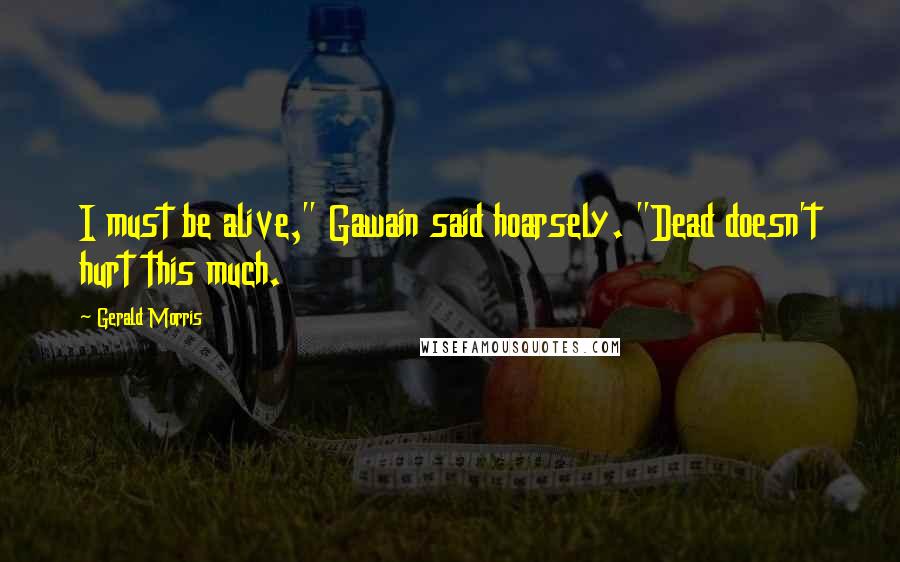 I must be alive," Gawain said hoarsely. "Dead doesn't hurt this much.

~ Gerald Morris

WISEFAMOUSQUOTES.COM